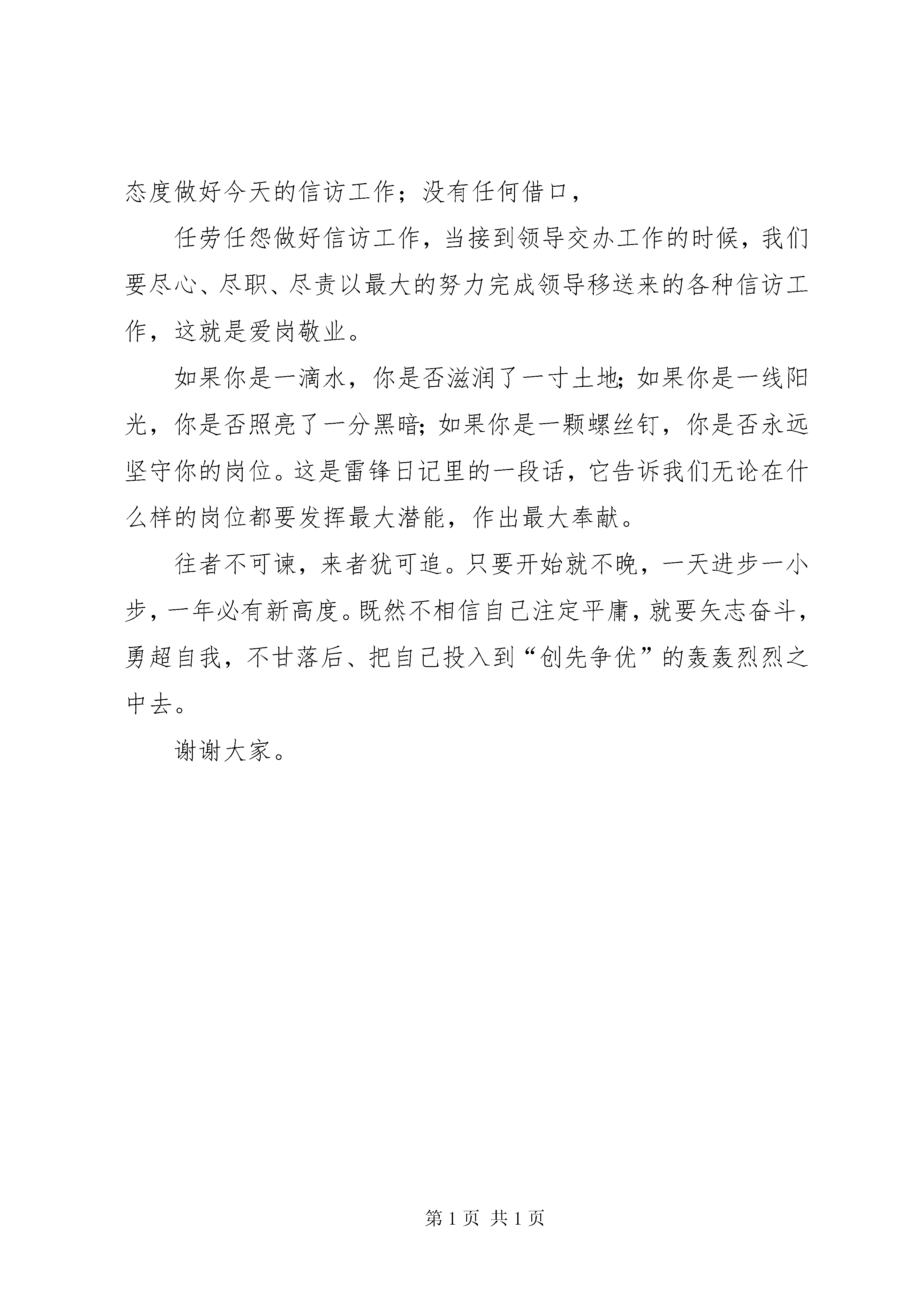 态度做好今天的信访工作；没有任何借口，

任劳任怨做好信访工作，当接到领导交办工作的时候，我们要尽心、尽职、尽责以最大的努力完成领导移送来的各种信访工作，这就是爱岗敬业。

如果你是一滴水，你是否滋润了一寸土地；如果你是一线阳光，你是否照亮了一分黑暗；如果你是一颗螺丝钉，你是否永远坚守你的岗位。这是雷锋日记里的一段话，它告诉我们无论在什么样的岗位都要发挥最大潜能，作出最大奉献。

往者不可谏，来者犹可追。只要开始就不晚，一天进步一小步，一年必有新高度。既然不相信自己注定平庸，就要矢志奋斗，勇超自我，不甘落后、把自己投入到“创先争优”的轰轰烈烈之中去。

谢谢大家。

第 1 页 共 1 页